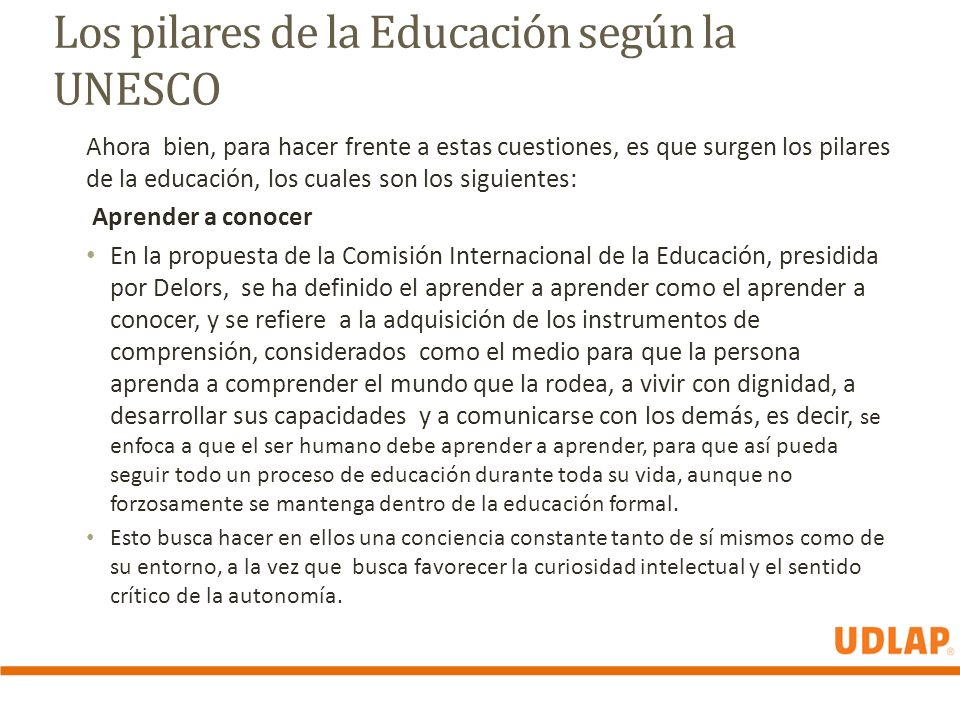 Los pilares de la Educación según la UNESCO

Ahora bien, para hacer frente a estas cuestiones, es que surgen los pilares de la educación, los cuales son los siguientes:

Aprender a conocer

• En la propuesta de la Comisión Internacional de la Educación, presidida por Delors, se ha definido el aprender a aprender como el aprender a conocer, y se refiere a la adquisición de los instrumentos de comprensión, considerados como el medio para que la persona aprenda a comprender el mundo que la rodea, a vivir con dignidad, a desarrollar sus capacidades y a comunicarse con los demás, es decir, se enfoca a que el ser humano debe aprender a aprender, para que así pueda seguir todo un proceso de educación durante toda su vida, aunque no forzosamente se mantenga dentro de la educación formal.

• Esto busca hacer en ellos una conciencia constante tanto de sí mismos como de su entorno, a la vez que busca favorecer la curiosidad intelectual y el sentido crítico de la autonomía.

UDLAP®